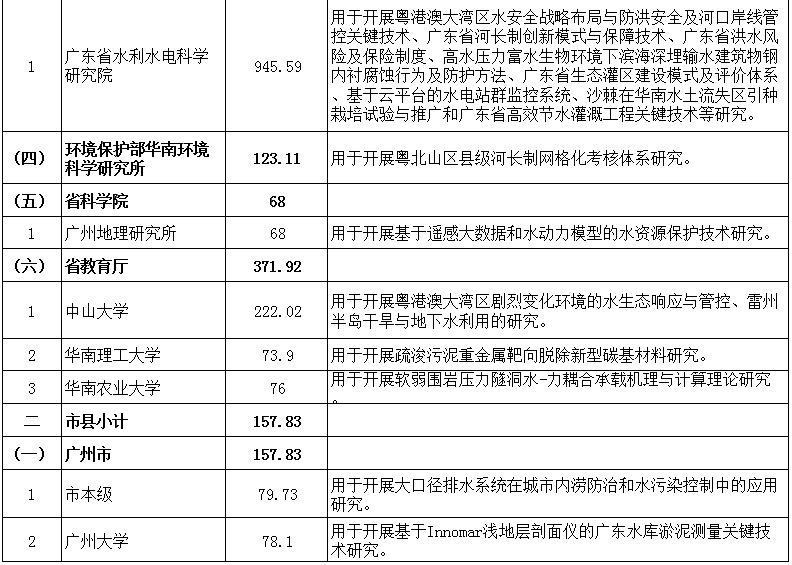 | | | | |
|---|---|---|---|
| 1 | 广东省水利水电科学研究院 | 945.59 | 用于开展粤港澳大湾区水安全战略布局与防洪安全及河口岸线管控关键技术、广东省河长制创新模式与保障技术、广东省洪水风险及保险制度、高水压力富水生物环境下滨海深埋输水建筑物钢内衬腐蚀行为及防护方法、广东省生态灌区建设模式及评价体系、基于云平台的水电站群监控系统、沙棘在华南水土流失区引种栽培试验与推广和广东省高效节水灌溉工程关键技术等研究。 |
| (四) | 环境保护部华南环境科学研究所 | 123.11 | 用于开展粤北山区县级河长制网格化考核体系研究。 |
| (五) | 省科学院 | 68 | |
| 1 | 广州地理研究所 | 68 | 用于开展基于遥感大数据和水动力模型的水资源保护技术研究。 |
| (六) | 省教育厅 | 371.92 | |
| 1 | 中山大学 | 222.02 | 用于开展粤港澳大湾区剧烈变化环境的水生态响应与管控、雷州半岛干旱与地下水利用的研究。 |
| 2 | 华南理工大学 | 73.9 | 用于开展疏浚污泥重金属靶向脱除新型碳基材料研究。 |
| 3 | 华南农业大学 | 76 | 用于开展软弱围岩压力隧洞水-力耦合承载机理与计算理论研究。 |
| 二 | 市县小计 | 157.83 | |
| (一) | 广州市 | 157.83 | |
| 1 | 市本级 | 79.73 | 用于开展大口径排水系统在城市内涝防治和水污染控制中的应用研究。 |
| 2 | 广州大学 | 78.1 | 用于开展基于Innomar浅地层剖面仪的广东水库淤泥测量关键技术研究。 |